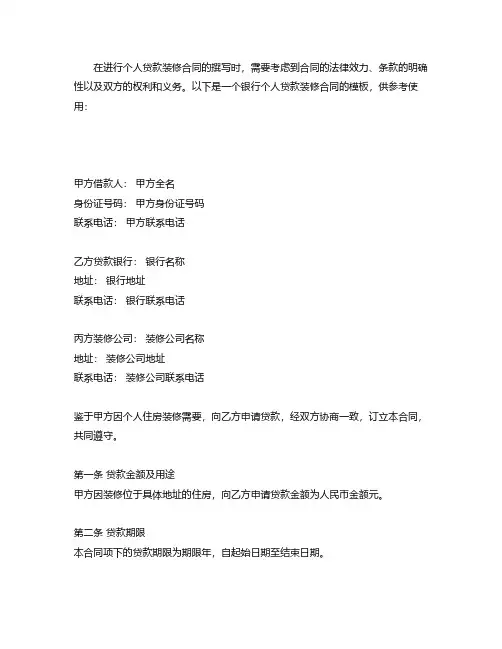 在进行个人贷款装修合同的撰写时，需要考虑到合同的法律效力、条款的明确性以及双方的权利和义务。以下是一个银行个人贷款装修合同的模板，供参考使用：

甲方借款人： 甲方全名
身份证号码： 甲方身份证号码
联系电话： 甲方联系电话

乙方贷款银行： 银行名称
地址： 银行地址
联系电话： 银行联系电话

丙方装修公司： 装修公司名称
地址： 装修公司地址
联系电话： 装修公司联系电话

鉴于甲方因个人住房装修需要，向乙方申请贷款，经双方协商一致，订立本合同，共同遵守。

第一条 贷款金额及用途
甲方因装修位于具体地址的住房，向乙方申请贷款金额为人民币金额元。

第二条 贷款期限
本合同项下的贷款期限为期限年，自起始日期至结束日期。